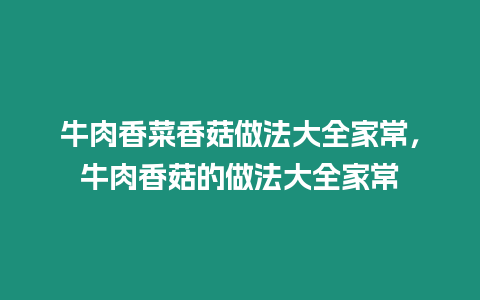 牛肉香菜香菇做法大全家常，牛肉香菇的做法大全家常